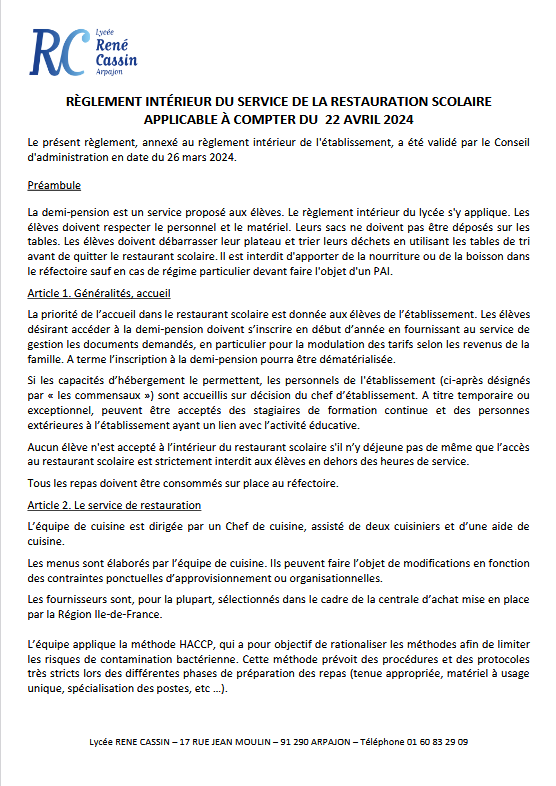 RC Lycée René Cassin Arpajon

RÈGLEMENT INTÉRIEUR DU SERVICE DE LA RESTAURATION SCOLAIRE APPLICABLE À COMPTER DU 22 AVRIL 2024

Le présent règlement, annexé au règlement intérieur de l'établissement, a été validé par le Conseil d'administration en date du 26 mars 2024.

Préambule

La demi-pension est un service proposé aux élèves. Le règlement intérieur du lycée s'y applique. Les élèves doivent respecter le personnel et le matériel. Leurs sacs ne doivent pas être déposés sur les tables. Les élèves doivent débarrasser leur plateau et trier leurs déchets en utilisant les tables de tri avant de quitter le restaurant scolaire. Il est interdit d'apporter de la nourriture ou de la boisson dans le réfectoire sauf en cas de régime particulier devant faire l'objet d'un PAI.

Article 1. Généralités, accueil

La priorité de l'accueil dans le restaurant scolaire est donnée aux élèves de l'établissement. Les élèves désirant accéder à la demi-pension doivent s'inscrire en début d'année en fournissant au service de gestion les documents demandés, en particulier pour la modulation des tarifs selon les revenus de la famille. A terme l'inscription à la demi-pension pourra être dématérialisée.

Si les capacités d'hébergement le permettent, les personnels de l'établissement (ci-après désignés par « les commensaux ») sont accueillis sur décision du chef d'établissement. A titre temporaire ou exceptionnel, peuvent être acceptés des stagiaires de formation continue et des personnes extérieures à l'établissement ayant un lien avec l'activité éducative.

Aucun élève n'est accepté à l'intérieur du restaurant scolaire s'il n'y déjeune pas de même que l'accès au restaurant scolaire est strictement interdit aux élèves en dehors des heures de service.

Tous les repas doivent être consommés sur place au réfectoire.

Article 2. Le service de restauration

L'équipe de cuisine est dirigée par un Chef de cuisine, assisté de deux cuisiniers et d'une aide de cuisine.

Les menus sont élaborés par l'équipe de cuisine. Ils peuvent faire l'objet de modifications en fonction des contraintes ponctuelles d'approvisionnement ou organisationnelles.

Les fournisseurs sont, pour la plupart, sélectionnés dans le cadre de la centrale d'achat mise en place par la Région Ile-de-France.

L'équipe applique la méthode HACCP, qui a pour objectif de rationaliser les méthodes afin de limiter les risques de contamination bactérienne. Cette méthode prévoit des procédures et des protocoles très stricts lors des différentes phases de préparation des repas (tenue appropriée, matériel à usage unique, spécialisation des postes, etc ...).

Lycée RENE CASSIN – 17 RUE JEAN MOULIN – 91 290 ARPAJON – Téléphone 01 60 83 29 09